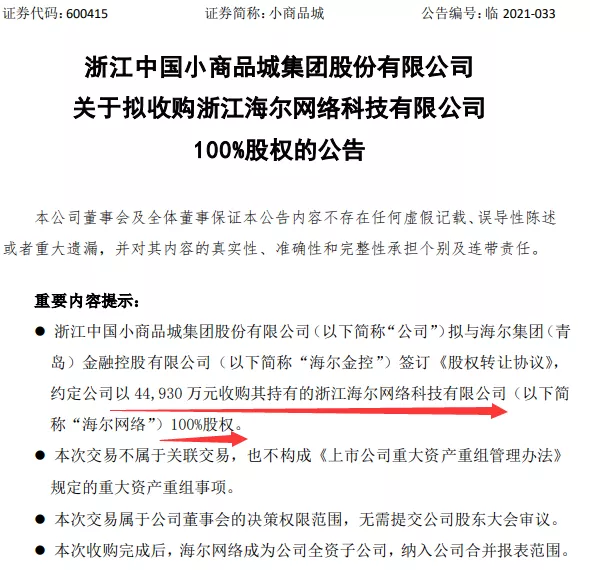 证券代码：600415　　　　证券简称：小商品城　　　　公告编号：临 2021-033

浙江中国小商品城集团股份有限公司
关于拟收购浙江海尔网络科技有限公司
100%股权的公告

本公司董事会及全体董事保证本公告内容不存在任何虚假记载、误导性陈述或者重大遗漏，并对其内容的真实性、准确性和完整性承担个别及连带责任。

重要内容提示：

● 浙江中国小商品城集团股份有限公司（以下简称“公司”）拟与海尔集团（青岛）金融控股有限公司（以下简称“海尔金控”）签订《股权转让协议》，约定公司以 44,930 万元收购其持有的浙江海尔网络科技有限公司（以下简称“海尔网络”）100%股权。

● 本次交易不属于关联交易，也不构成《上市公司重大资产重组管理办法》规定的重大资产重组事项。

● 本次交易属于公司董事会的决策权限范围，无需提交公司股东大会审议。

● 本次收购完成后，海尔网络成为公司全资子公司，纳入公司合并报表范围。